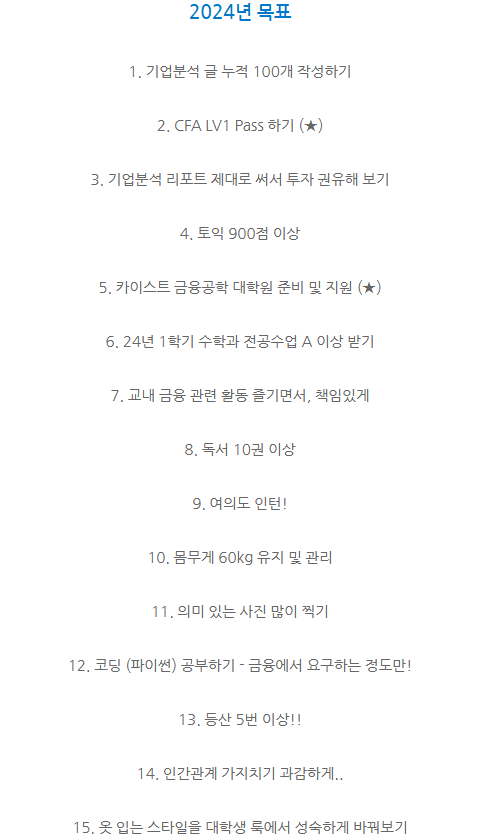 2024년 목표

1. 기업분석 글 누적 100개 작성하기

2. CFA LV1 Pass 하기 (★)

3. 기업분석 리포트 제대로 써서 투자 권유해 보기

4. 토익 900점 이상

5. 카이스트 금융공학 대학원 준비 및 지원 (★)

6. 24년 1학기 수학과 전공수업 A 이상 받기

7. 교내 금융 관련 활동 즐기면서, 책임있게

8. 독서 10권 이상

9. 여의도 인턴!

10. 몸무게 60kg 유지 및 관리

11. 의미 있는 사진 많이 찍기

12. 코딩 (파이썬) 공부하기 - 금융에서 요구하는 정도만!

13. 등산 5번 이상!!

14. 인간관계 가지치기 과감하게..

15. 옷 입는 스타일을 대학생 룩에서 성숙하게 바꿔보기